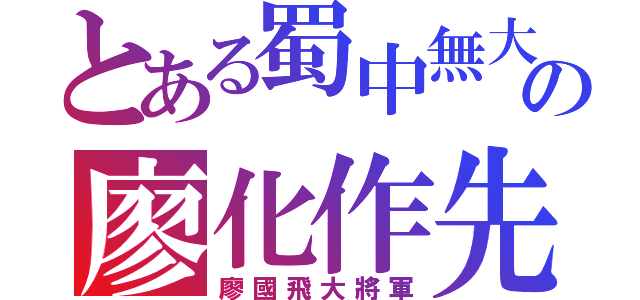 とある蜀中無大の
廖化作先
廖國飛大將軍